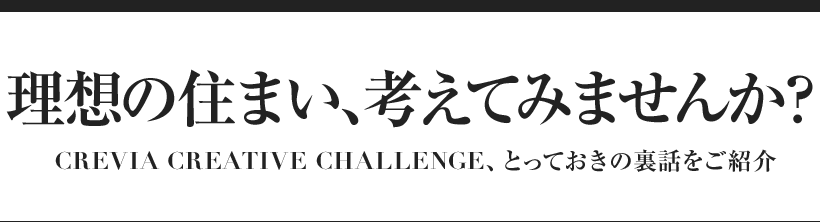 理想の住まい、考えてみませんか?

CREVIA CREATIVE CHALLENGE、とっておきの裏話をご紹介